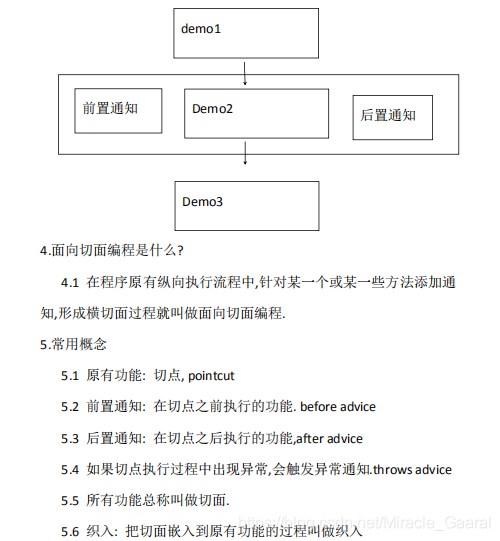 demo1

前置通知

Demo2

后置通知

Demo3

4.面向切面编程是什么?

4.1 在程序原有纵向执行流程中,针对某一个或某一些方法添加通知,形成横切面过程就叫做面向切面编程.

5.常用概念

5.1 原有功能: 切点, pointcut

5.2 前置通知: 在切点之前执行的功能. before advice

5.3 后置通知: 在切点之后执行的功能,after advice

5.4 如果切点执行过程中出现异常,会触发异常通知.throws advice

5.5 所有功能总称叫做切面.

5.6 织入: 把切面嵌入到原有功能的过程叫做织入

https://blog.csdn.net/Miracle_Gaaral